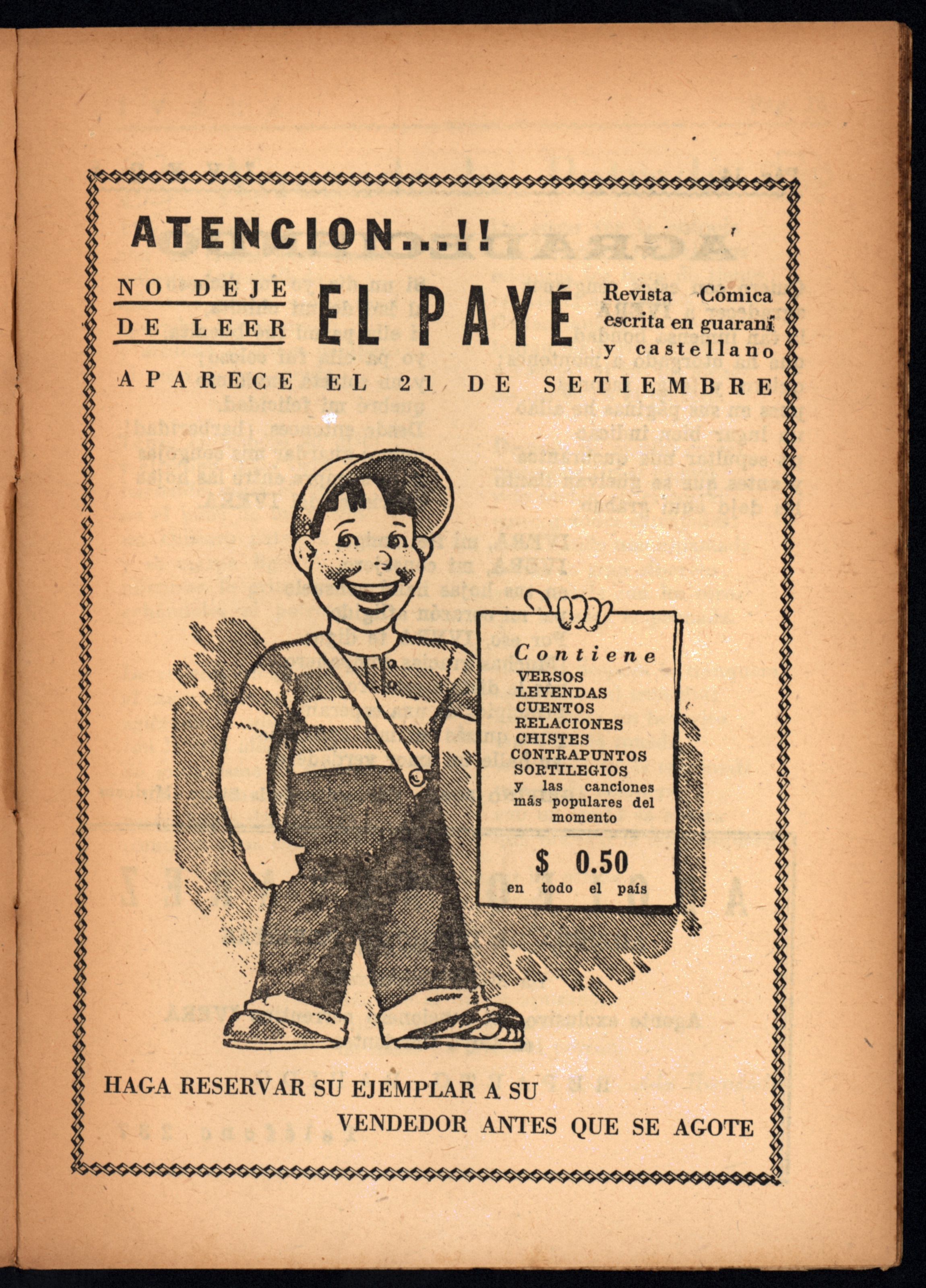 ATENCION...!!

NO DEJE
DE LEER

EL PAYÉ

Revista Cómica
escrita en guaraní
y castellano

APARECE EL 21 DE SETIEMBRE

Contiene
VERSOS
LEYENDAS
CUENTOS
RELACIONES
CHISTES
CONTRAPUNTOS
SORTILEGIOS
y las canciones más populares del momento

$ 0.50
en todo el país

HAGA RESERVAR SU EJEMPLAR A SU
VENDEDOR ANTES QUE SE AGOTE